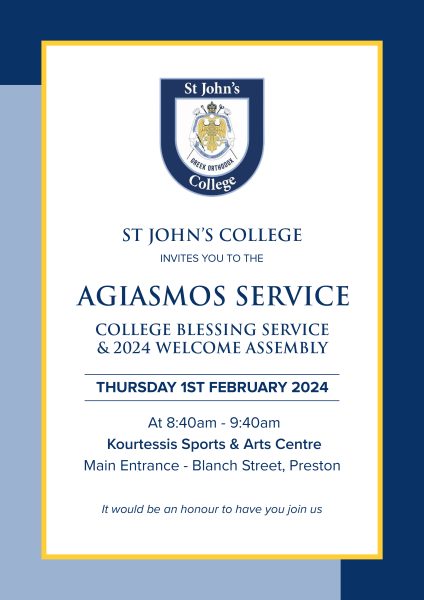 St John's
GREEK ORTHODOX
College

ST JOHN'S COLLEGE
INVITES YOU TO THE

AGIASMOS SERVICE

COLLEGE BLESSING SERVICE
& 2024 WELCOME ASSEMBLY

THURSDAY 1ST FEBRUARY 2024

At 8:40am - 9:40am
Kourtessis Sports & Arts Centre
Main Entrance - Blanch Street, Preston

It would be an honour to have you join us